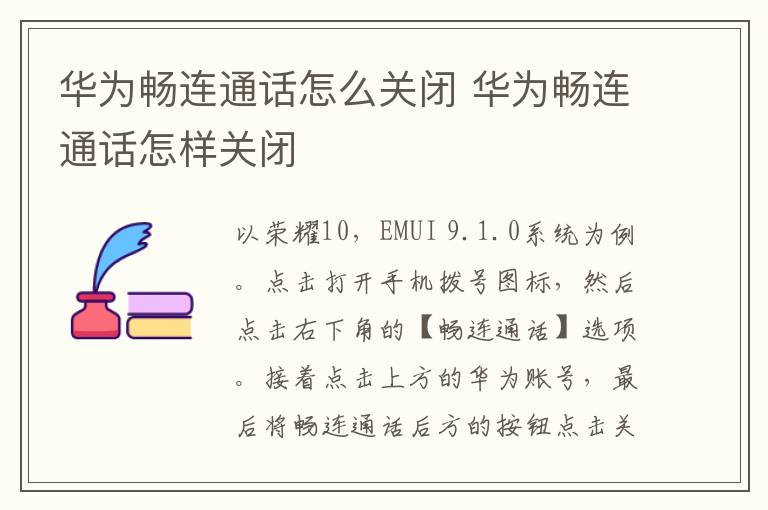 华为畅连通话怎么关闭 华为畅连通话怎样关闭

以荣耀10，EMUI 9.1.0系统为例。点击打开手机拨号图标，然后点击右下角的【畅连通话】选项。接着点击上方的华为账号，最后将畅连通话后方的按钮点击关